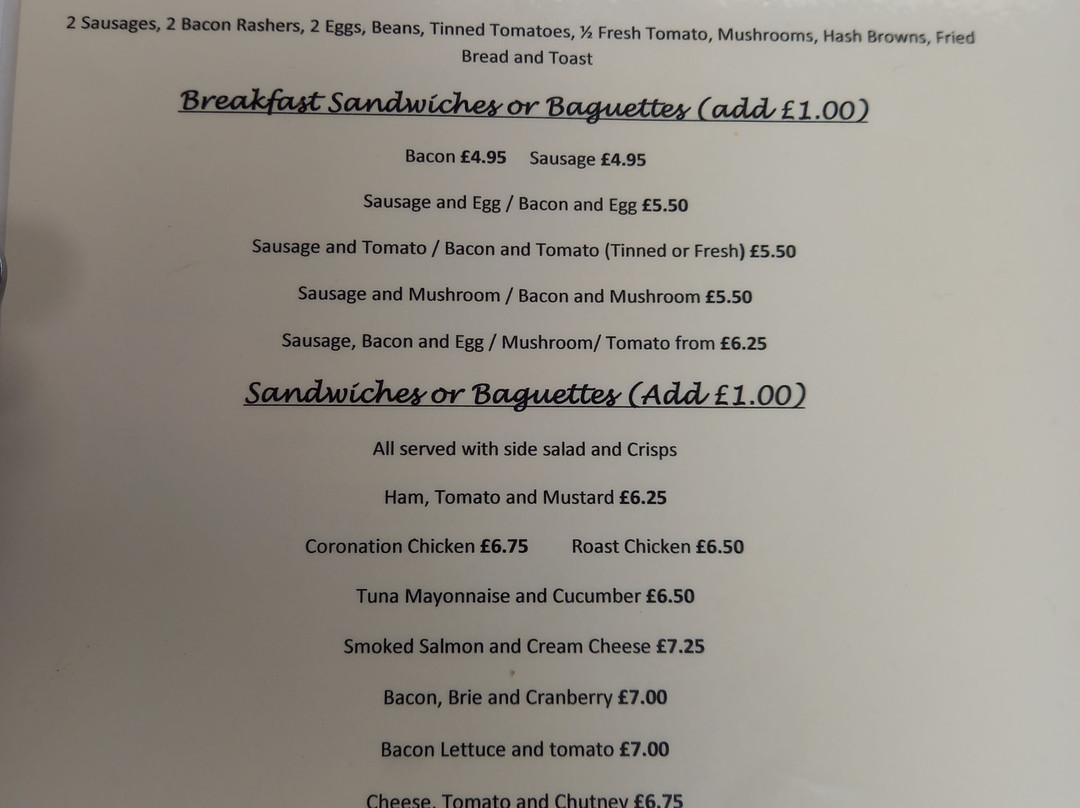 2 Sausages, 2 Bacon Rashers, 2 Eggs, Beans, Tinned Tomatoes, ½ Fresh Tomato, Mushrooms, Hash Browns, Fried Bread and Toast

Breakfast Sandwiches or Baguettes (add £1.00)

Bacon £4.95   Sausage £4.95

Sausage and Egg / Bacon and Egg £5.50

Sausage and Tomato / Bacon and Tomato (Tinned or Fresh) £5.50

Sausage and Mushroom / Bacon and Mushroom £5.50

Sausage, Bacon and Egg / Mushroom/ Tomato from £6.25

Sandwiches or Baguettes (Add £1.00)

All served with side salad and Crisps

Ham, Tomato and Mustard £6.25

Coronation Chicken £6.75   Roast Chicken £6.50

Tuna Mayonnaise and Cucumber £6.50

Smoked Salmon and Cream Cheese £7.25

Bacon, Brie and Cranberry £7.00

Bacon Lettuce and tomato £7.00

Cheese, Tomato and Chutney £6.75